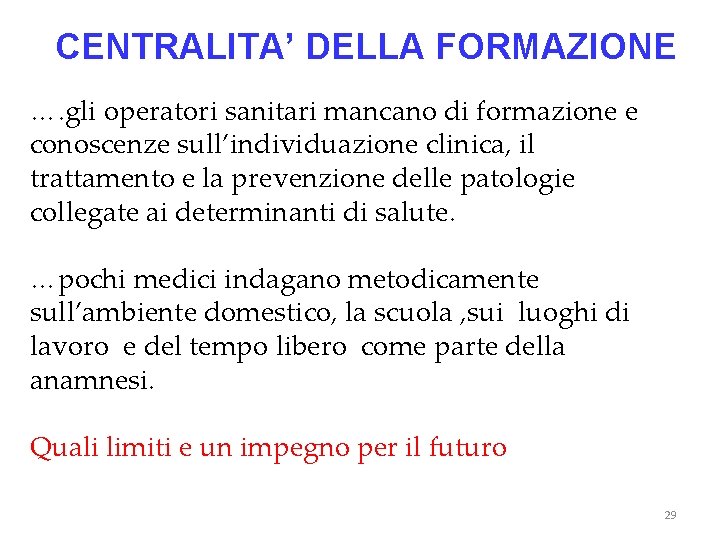 CENTRALITA' DELLA FORMAZIONE

….gli operatori sanitari mancano di formazione e conoscenze sull'individuazione clinica, il trattamento e la prevenzione delle patologie collegate ai determinanti di salute.

…pochi medici indagano metodicamente sull'ambiente domestico, la scuola ,sui luoghi di lavoro e del tempo libero come parte della anamnesi.

Quali limiti e un impegno per il futuro

29